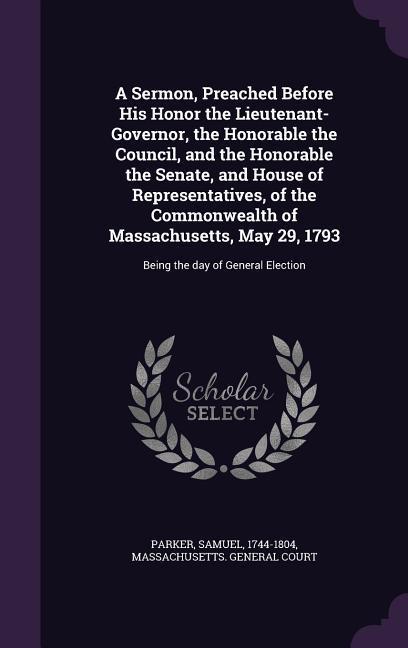 A Sermon, Preached Before His Honor the Lieutenant-Governor, the Honorable the Council, and the Honorable the Senate, and House of Representatives, of the Commonwealth of Massachusetts, May 29, 1793

Being the day of General Election

Scholar SELECT

PARKER, SAMUEL, 1744-1804, MASSACHUSETTS. GENERAL COURT